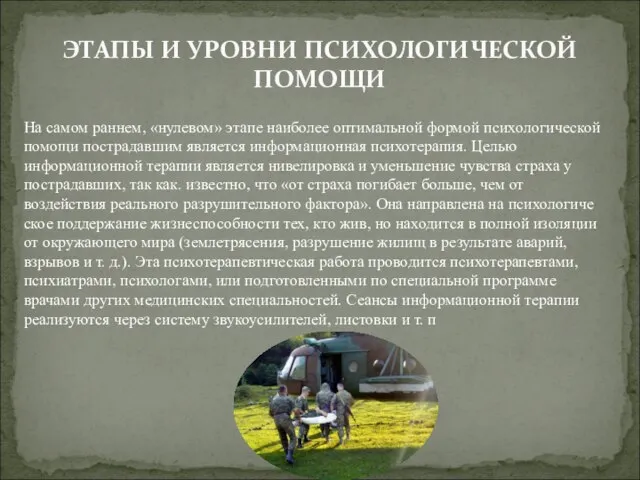 ЭТАПЫ И УРОВНИ ПСИХОЛОГИЧЕСКОЙ ПОМОЩИ

На самом раннем, «нулевом» этапе наиболее оптимальной формой психологической помощи пострадавшим является информационная психотерапия. Целью информационной терапии является нивелировка и уменьшение чувства страха у пострадавших, так как. известно, что «от страха погибает больше, чем от воздействия реального разрушительного фактора». Она направлена на психологиче ское поддержание жизнеспособности тех, кто жив, но находится в полной изоляции от окружающего мира (землетрясения, разрушение жилищ в результате аварий, взрывов и т. д.). Эта психотерапевтическая работа проводится психотерапевтами, психиатрами, психологами, или подготовленными по специальной программе врачами других медицинских специальностей. Сеансы информационной терапии реализуются через систему звукоусилителей, листовки и т. п